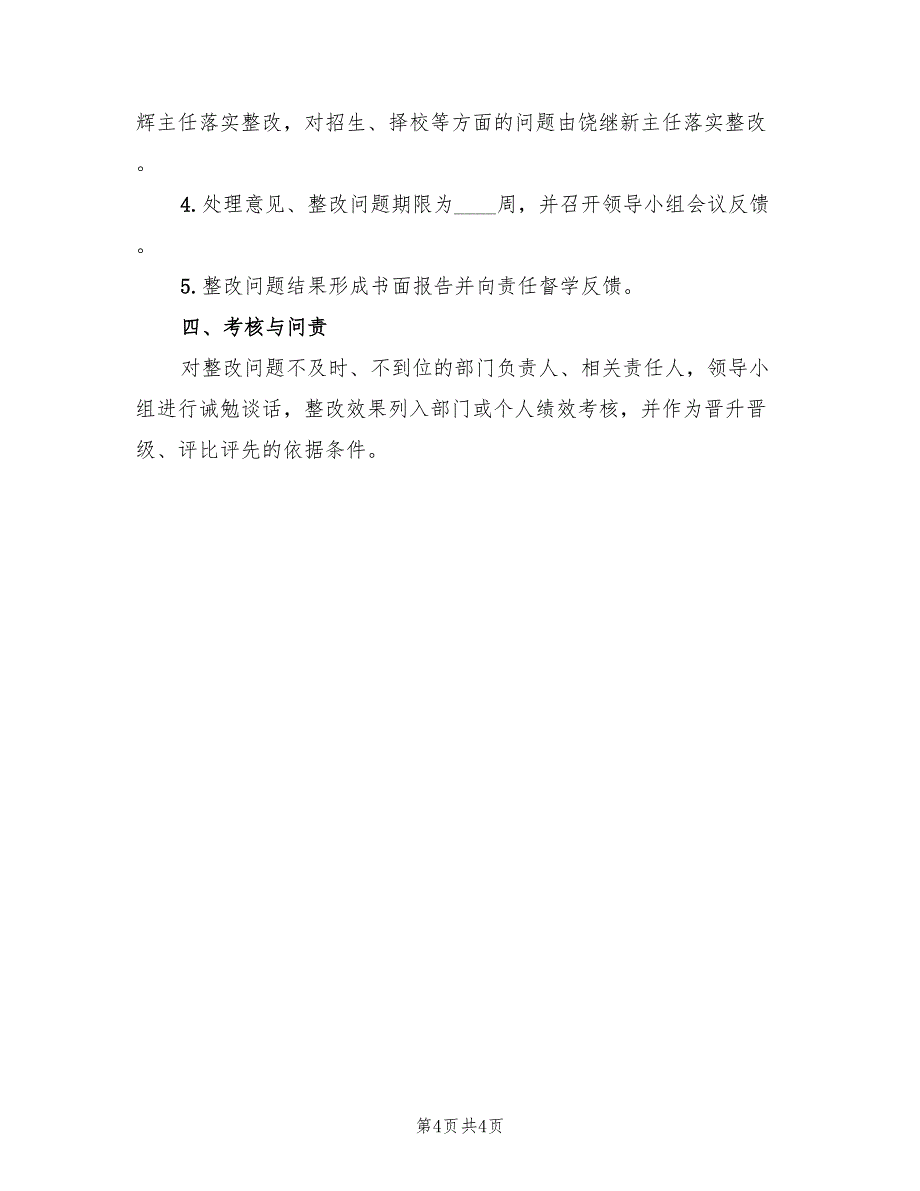 辉主任落实整改，对招生、择校等方面的问题由饶继新主任落实整改。

4.处理意见、整改问题期限为____周，并召开领导小组会议反馈。

5.整改问题结果形成书面报告并向责任督学反馈。

四、考核与问责

对整改问题不及时、不到位的部门负责人、相关责任人，领导小组进行诫勉谈话，整改效果列入部门或个人绩效考核，并作为晋升晋级、评比评先的依据条件。

第4页 共4页